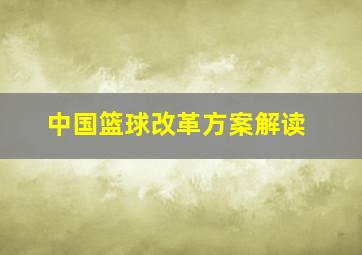 中国篮球改革方案解读